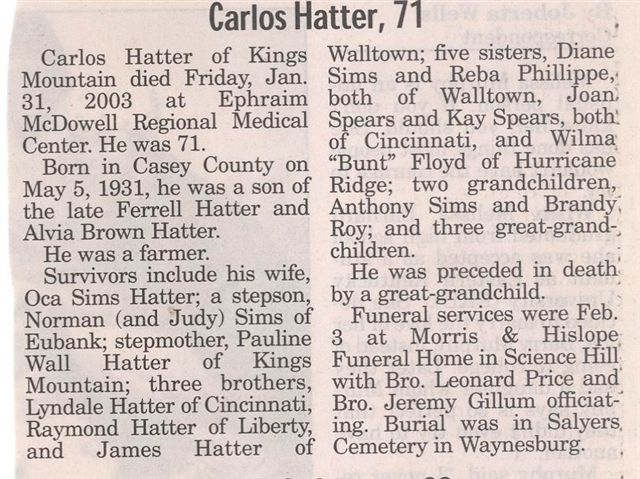 Carlos Hatter, 71

Carlos Hatter of Kings Mountain died Friday, Jan. 31, 2003 at Ephraim McDowell Regional Medical Center. He was 71.

Born in Casey County on May 5, 1931, he was a son of the late Ferrell Hatter and Alvia Brown Hatter.

He was a farmer.

Survivors include his wife, Oca Sims Hatter; a stepson, Norman (and Judy) Sims of Eubank; stepmother, Pauline Wall Hatter of Kings Mountain; three brothers, Lyndale Hatter of Cincinnati, Raymond Hatter of Liberty, and James Hatter of Walltown; five sisters, Diane Sims and Reba Phillippe, both of Walltown, Joan Spears and Kay Spears, both of Cincinnati, and Wilma "Bunt" Floyd of Hurricane Ridge; two grandchildren, Anthony Sims and Brandy Roy; and three great-grandchildren.

He was preceded in death by a great-grandchild.

Funeral services were Feb. 3 at Morris & Hislope Funeral Home in Science Hill with Bro. Leonard Price and Bro. Jeremy Gillum officiating. Burial was in Salyers Cemetery in Waynesburg.